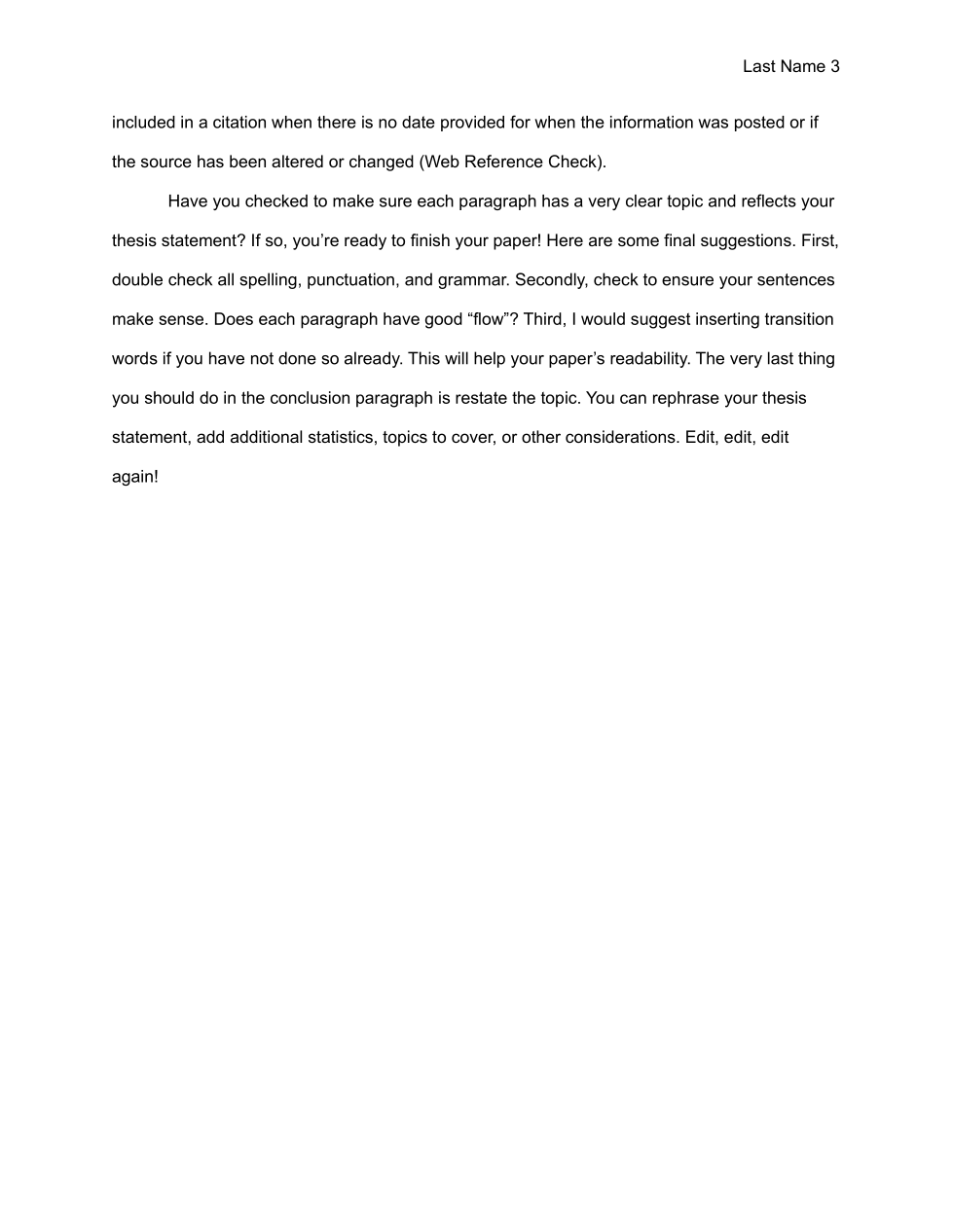 Last Name 3

included in a citation when there is no date provided for when the information was posted or if the source has been altered or changed (Web Reference Check).

Have you checked to make sure each paragraph has a very clear topic and reflects your thesis statement? If so, you’re ready to finish your paper! Here are some final suggestions. First, double check all spelling, punctuation, and grammar. Secondly, check to ensure your sentences make sense. Does each paragraph have good “flow”? Third, I would suggest inserting transition words if you have not done so already. This will help your paper’s readability. The very last thing you should do in the conclusion paragraph is restate the topic. You can rephrase your thesis statement, add additional statistics, topics to cover, or other considerations. Edit, edit, edit again!